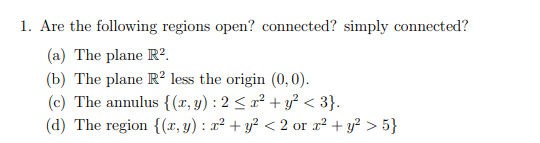 1. Are the following regions open? connected? simply connected?

(a) The plane $\mathbb{R}^2$.

(b) The plane $\mathbb{R}^2$ less the origin $(0,0)$.

(c) The annulus $\{(x,y) : 2 \leq x^2 + y^2 < 3\}$.

(d) The region $\{(x,y) : x^2 + y^2 < 2 \text{ or } x^2 + y^2 > 5\}$